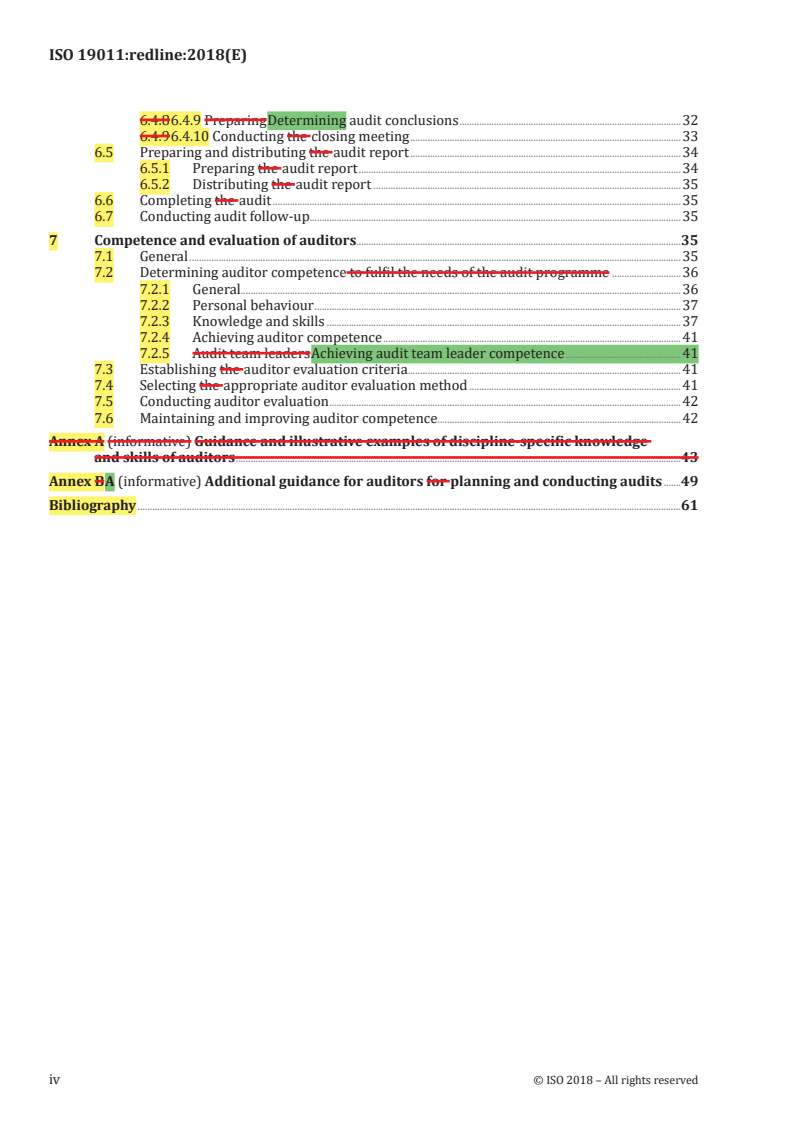 ISO 19011:redline:2018(E)

6.4.86.4.9 PreparingDetermining audit conclusions 32
6.4.96.4.10 Conducting the closing meeting 33
6.5 Preparing and distributing the audit report 34
6.5.1 Preparing the audit report 34
6.5.2 Distributing the audit report 35
6.6 Completing the audit 35
6.7 Conducting audit follow-up 35

7 Competence and evaluation of auditors 35
7.1 General 35
7.2 Determining auditor competence to fulfil the needs of the audit programme 36
7.2.1 General 36
7.2.2 Personal behaviour 37
7.2.3 Knowledge and skills 37
7.2.4 Achieving auditor competence 41
7.2.5 Audit team leadersAchieving audit team leader competence 41
7.3 Establishing the auditor evaluation criteria 41
7.4 Selecting the appropriate auditor evaluation method 41
7.5 Conducting auditor evaluation 42
7.6 Maintaining and improving auditor competence 42

Annex A (informative) Guidance and illustrative examples of discipline-specific knowledge and skills of auditors 43

Annex BA (informative) Additional guidance for auditors for planning and conducting audits 49

Bibliography 61

iv © ISO 2018 – All rights reserved